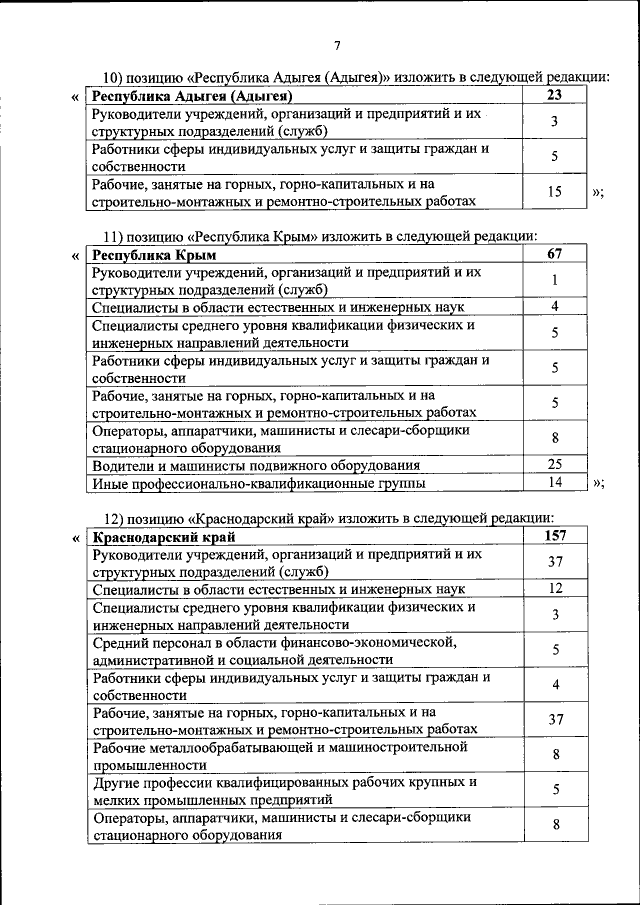 7

10) позицию «Республика Адыгея (Адыгея)» изложить в следующей редакции:

«

| Республика Адыгея (Адыгея) | 23 |
|---|---|
| Руководители учреждений, организаций и предприятий и их структурных подразделений (служб) | 3 |
| Работники сферы индивидуальных услуг и защиты граждан и собственности | 5 |
| Рабочие, занятые на горных, горно-капитальных и на строительно-монтажных и ремонтно-строительных работах | 15 |

»;

11) позицию «Республика Крым» изложить в следующей редакции:

«

| Республика Крым | 67 |
|---|---|
| Руководители учреждений, организаций и предприятий и их структурных подразделений (служб) | 1 |
| Специалисты в области естественных и инженерных наук | 4 |
| Специалисты среднего уровня квалификации физических и инженерных направлений деятельности | 5 |
| Работники сферы индивидуальных услуг и защиты граждан и собственности | 5 |
| Рабочие, занятые на горных, горно-капитальных и на строительно-монтажных и ремонтно-строительных работах | 5 |
| Операторы, аппаратчики, машинисты и слесари-сборщики стационарного оборудования | 8 |
| Водители и машинисты подвижного оборудования | 25 |
| Иные профессионально-квалификационные группы | 14 |

»;

12) позицию «Краснодарский край» изложить в следующей редакции:

«

| Краснодарский край | 157 |
|---|---|
| Руководители учреждений, организаций и предприятий и их структурных подразделений (служб) | 37 |
| Специалисты в области естественных и инженерных наук | 12 |
| Специалисты среднего уровня квалификации физических и инженерных направлений деятельности | 3 |
| Средний персонал в области финансово-экономической, административной и социальной деятельности | 5 |
| Работники сферы индивидуальных услуг и защиты граждан и собственности | 4 |
| Рабочие, занятые на горных, горно-капитальных и на строительно-монтажных и ремонтно-строительных работах | 37 |
| Рабочие металлообрабатывающей и машиностроительной промышленности | 8 |
| Другие профессии квалифицированных рабочих крупных и мелких промышленных предприятий | 5 |
| Операторы, аппаратчики, машинисты и слесари-сборщики стационарного оборудования | 8 |